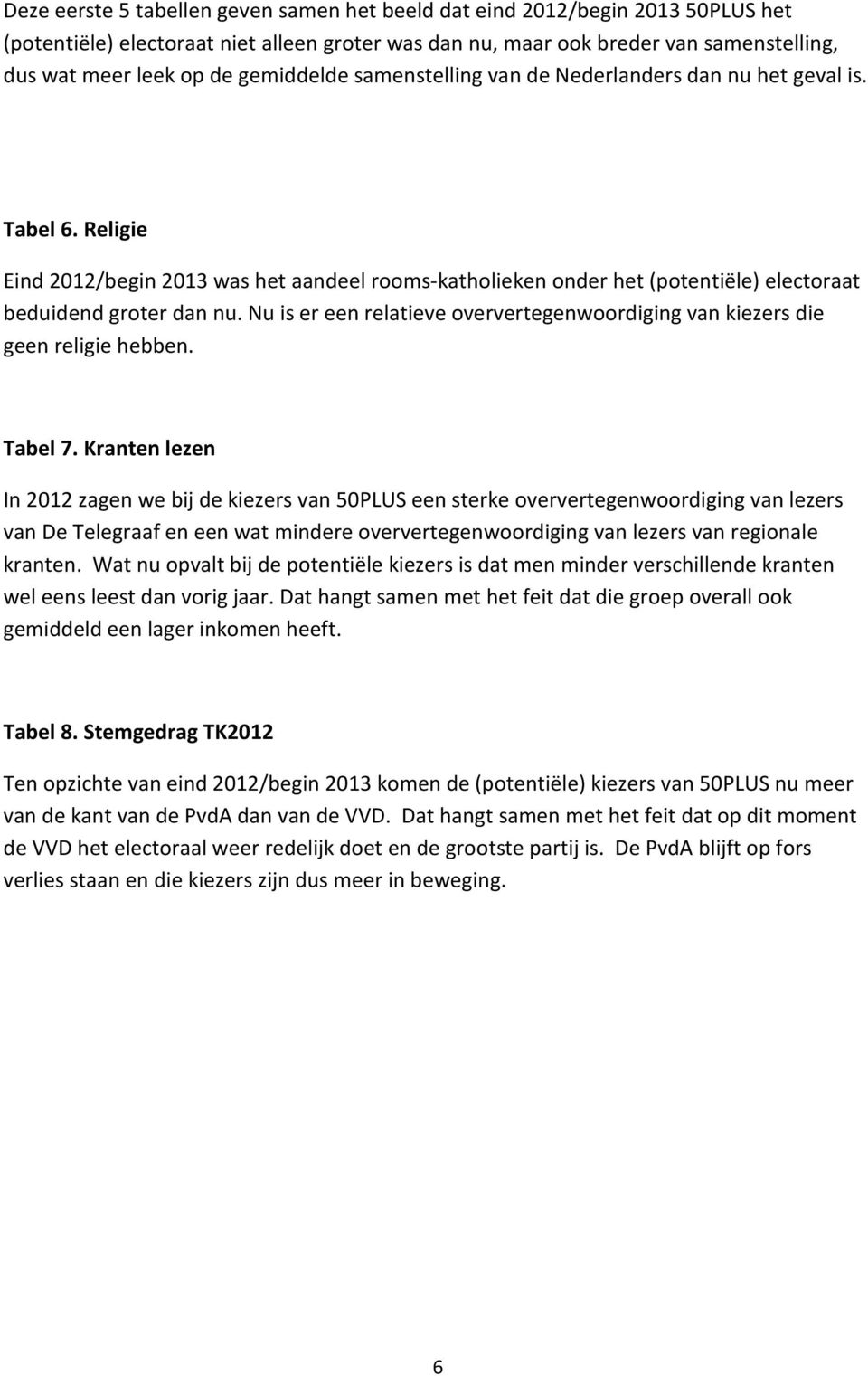 Deze eerste 5 tabellen geven samen het beeld dat eind 2012/begin 2013 50PLUS het (potentiële) electoraat niet alleen groter was dan nu, maar ook breder van samenstelling, dus wat meer leek op de gemiddelde samenstelling van de Nederlanders dan nu het geval is.

Tabel 6. Religie

Eind 2012/begin 2013 was het aandeel rooms-katholieken onder het (potentiële) electoraat beduidend groter dan nu. Nu is er een relatieve oververtegenwoordiging van kiezers die geen religie hebben.

Tabel 7. Kranten lezen

In 2012 zagen we bij de kiezers van 50PLUS een sterke oververtegenwoordiging van lezers van De Telegraaf en een wat mindere oververtegenwoordiging van lezers van regionale kranten. Wat nu opvalt bij de potentiële kiezers is dat men minder verschillende kranten wel eens leest dan vorig jaar. Dat hangt samen met het feit dat die groep overall ook gemiddeld een lager inkomen heeft.

Tabel 8. Stemgedrag TK2012

Ten opzichte van eind 2012/begin 2013 komen de (potentiële) kiezers van 50PLUS nu meer van de kant van de PvdA dan van de VVD. Dat hangt samen met het feit dat op dit moment de VVD het electoraal weer redelijk doet en de grootste partij is. De PvdA blijft op fors verlies staan en die kiezers zijn dus meer in beweging.

6